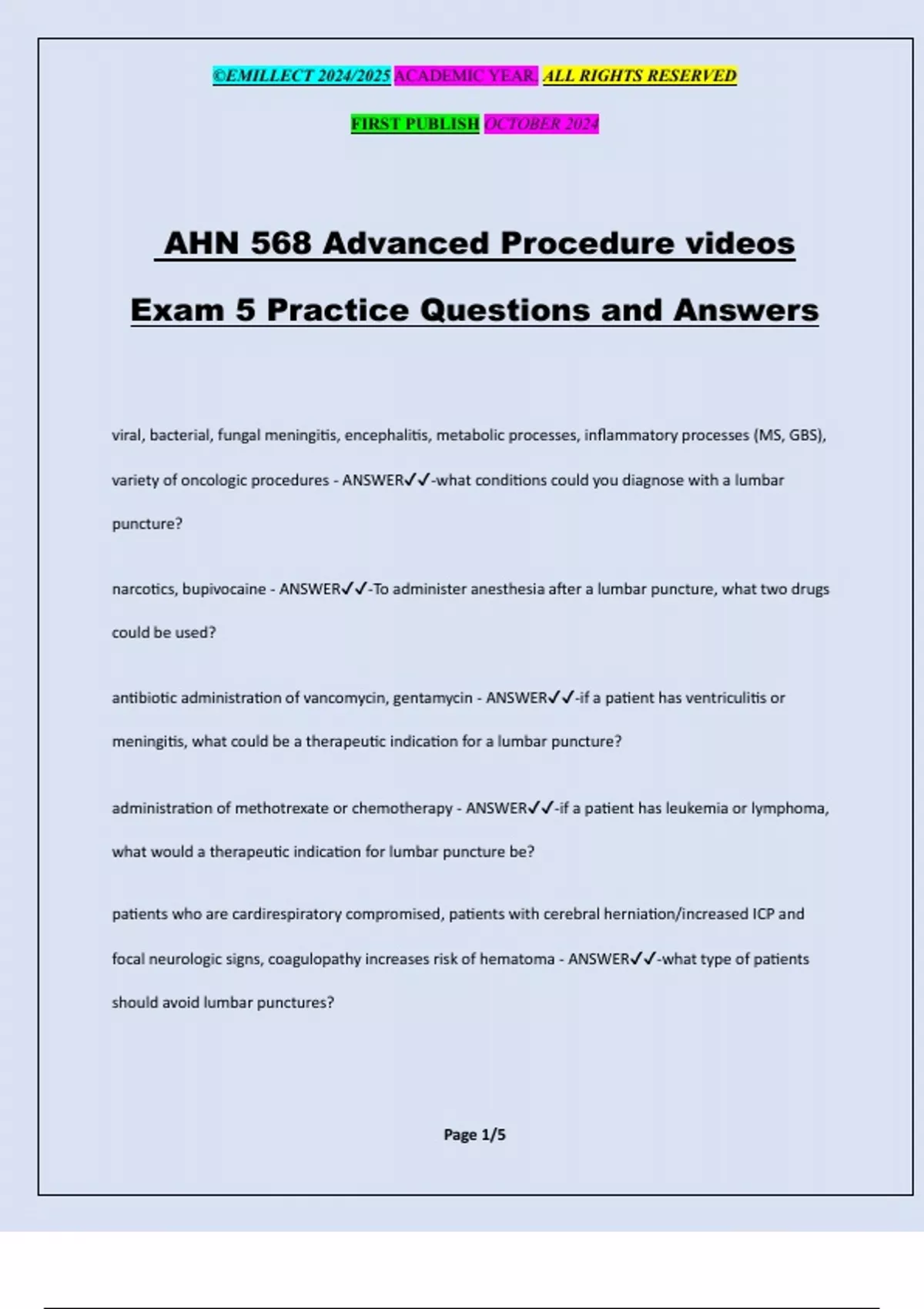 ©EMILLECT 2024/2025 ACADEMIC YEAR. ALL RIGHTS RESERVED

FIRST PUBLISH OCTOBER 2024

AHN 568 Advanced Procedure videos Exam 5 Practice Questions and Answers

viral, bacterial, fungal meningitis, encephalitis, metabolic processes, inflammatory processes (MS, GBS), variety of oncologic procedures - ANSWER✓✓-what conditions could you diagnose with a lumbar puncture?

narcotics, bupivocaine - ANSWER✓✓-To administer anesthesia after a lumbar puncture, what two drugs could be used?

antibiotic administration of vancomycin, gentamycin - ANSWER✓✓-if a patient has ventriculitis or meningitis, what could be a therapeutic indication for a lumbar puncture?

administration of methotrexate or chemotherapy - ANSWER✓✓-if a patient has leukemia or lymphoma, what would a therapeutic indication for lumbar puncture be?

patients who are cardirespiratory compromised, patients with cerebral herniation/increased ICP and focal neurologic signs, coagulopathy increases risk of hematoma - ANSWER✓✓-what type of patients should avoid lumbar punctures?

Page 1/5